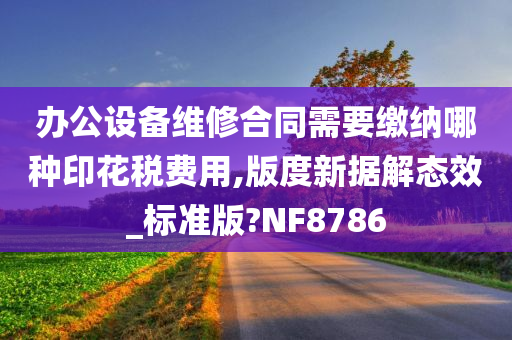 办公设备维修合同需要缴纳哪种印花税费用,版度新据解态效_标准版?NF8786